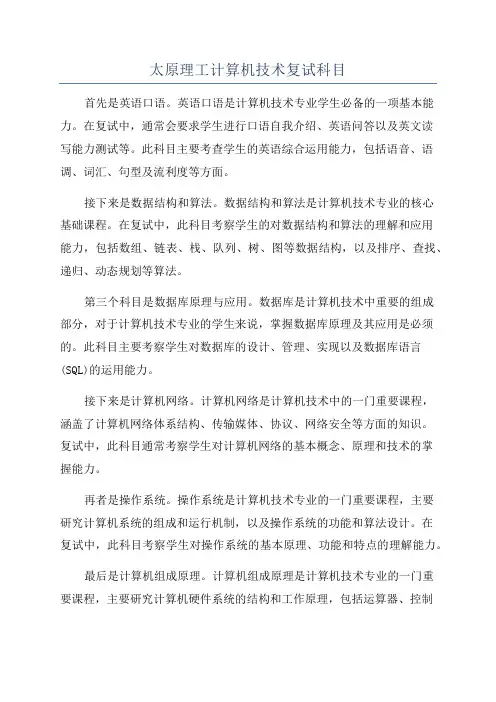 太原理工计算机技术复试科目

首先是英语口语。英语口语是计算机技术专业学生必备的一项基本能力。在复试中，通常会要求学生进行口语自我介绍、英语问答以及英文读写能力测试等。此科目主要考查学生的英语综合运用能力，包括语音、语调、词汇、句型及流利度等方面。

接下来是数据结构和算法。数据结构和算法是计算机技术专业的核心基础课程。在复试中，此科目考察学生的对数据结构和算法的理解和应用能力，包括数组、链表、栈、队列、树、图等数据结构，以及排序、查找、递归、动态规划等算法。

第三个科目是数据库原理与应用。数据库是计算机技术中重要的组成部分，对于计算机技术专业的学生来说，掌握数据库原理及其应用是必须的。此科目主要考察学生对数据库的设计、管理、实现以及数据库语言(SQL)的运用能力。

接下来是计算机网络。计算机网络是计算机技术中的一门重要课程，涵盖了计算机网络体系结构、传输媒体、协议、网络安全等方面的知识。复试中，此科目通常考察学生对计算机网络的基本概念、原理和技术的掌握能力。

再者是操作系统。操作系统是计算机技术专业的一门重要课程，主要研究计算机系统的组成和运行机制，以及操作系统的功能和算法设计。在复试中，此科目考察学生对操作系统的基本原理、功能和特点的理解能力。

最后是计算机组成原理。计算机组成原理是计算机技术专业的一门重要课程，主要研究计算机硬件系统的结构和工作原理，包括运算器、控制